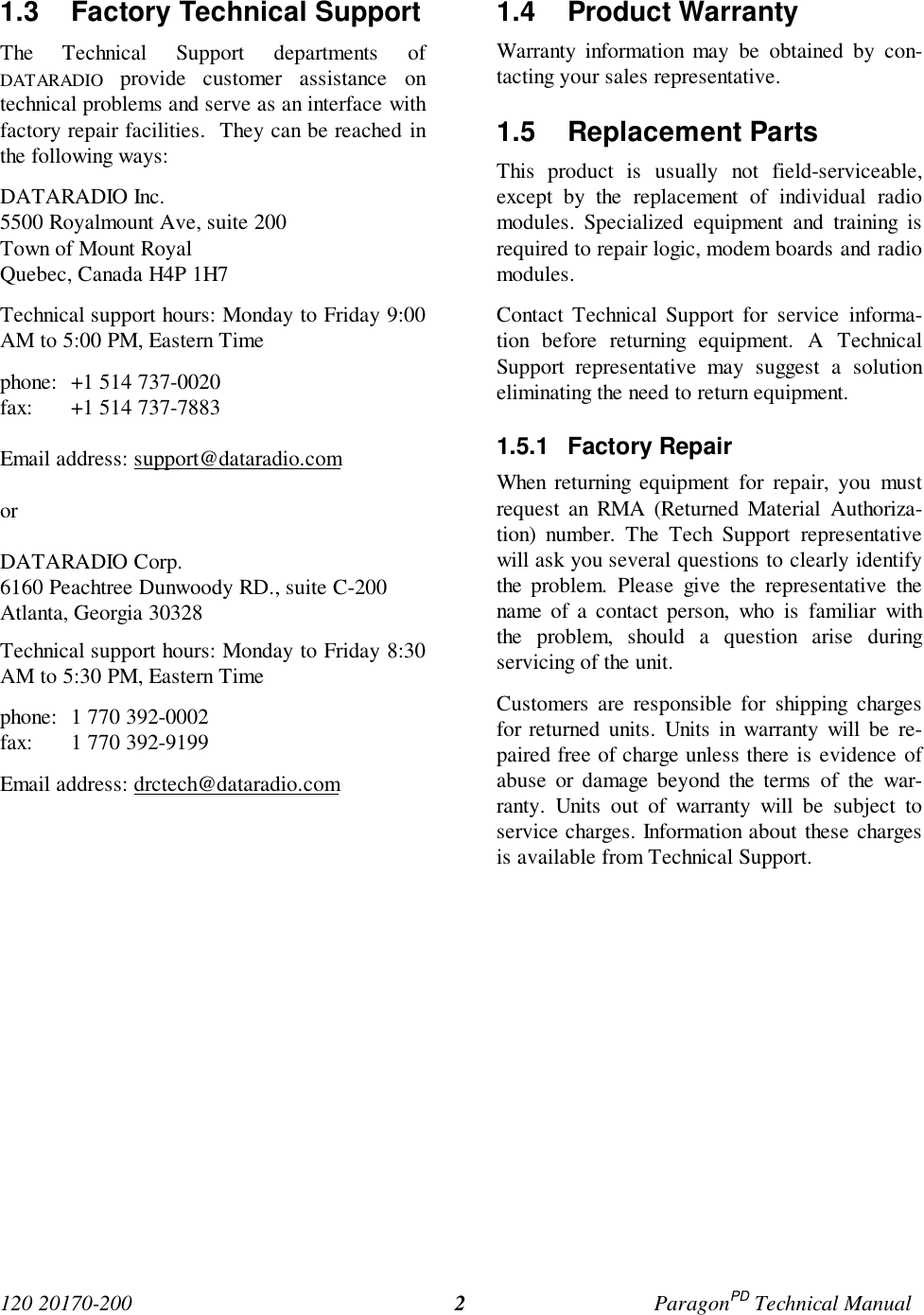 1.3 Factory Technical Support

The Technical Support departments of DATARADIO provide customer assistance on technical problems and serve as an interface with factory repair facilities. They can be reached in the following ways:

DATARADIO Inc.
5500 Royalmount Ave, suite 200
Town of Mount Royal
Quebec, Canada H4P 1H7

Technical support hours: Monday to Friday 9:00 AM to 5:00 PM, Eastern Time

phone: +1 514 737-0020
fax: +1 514 737-7883

Email address: support@dataradio.com

or

DATARADIO Corp.
6160 Peachtree Dunwoody RD., suite C-200
Atlanta, Georgia 30328

Technical support hours: Monday to Friday 8:30 AM to 5:30 PM, Eastern Time

phone: 1 770 392-0002
fax: 1 770 392-9199

Email address: drctech@dataradio.com

1.4 Product Warranty

Warranty information may be obtained by contacting your sales representative.

1.5 Replacement Parts

This product is usually not field-serviceable, except by the replacement of individual radio modules. Specialized equipment and training is required to repair logic, modem boards and radio modules.

Contact Technical Support for service information before returning equipment. A Technical Support representative may suggest a solution eliminating the need to return equipment.

1.5.1 Factory Repair

When returning equipment for repair, you must request an RMA (Returned Material Authorization) number. The Tech Support representative will ask you several questions to clearly identify the problem. Please give the representative the name of a contact person, who is familiar with the problem, should a question arise during servicing of the unit.

Customers are responsible for shipping charges for returned units. Units in warranty will be repaired free of charge unless there is evidence of abuse or damage beyond the terms of the warranty. Units out of warranty will be subject to service charges. Information about these charges is available from Technical Support.

120 20170-200 2 Paragon$^{PD}$ Technical Manual